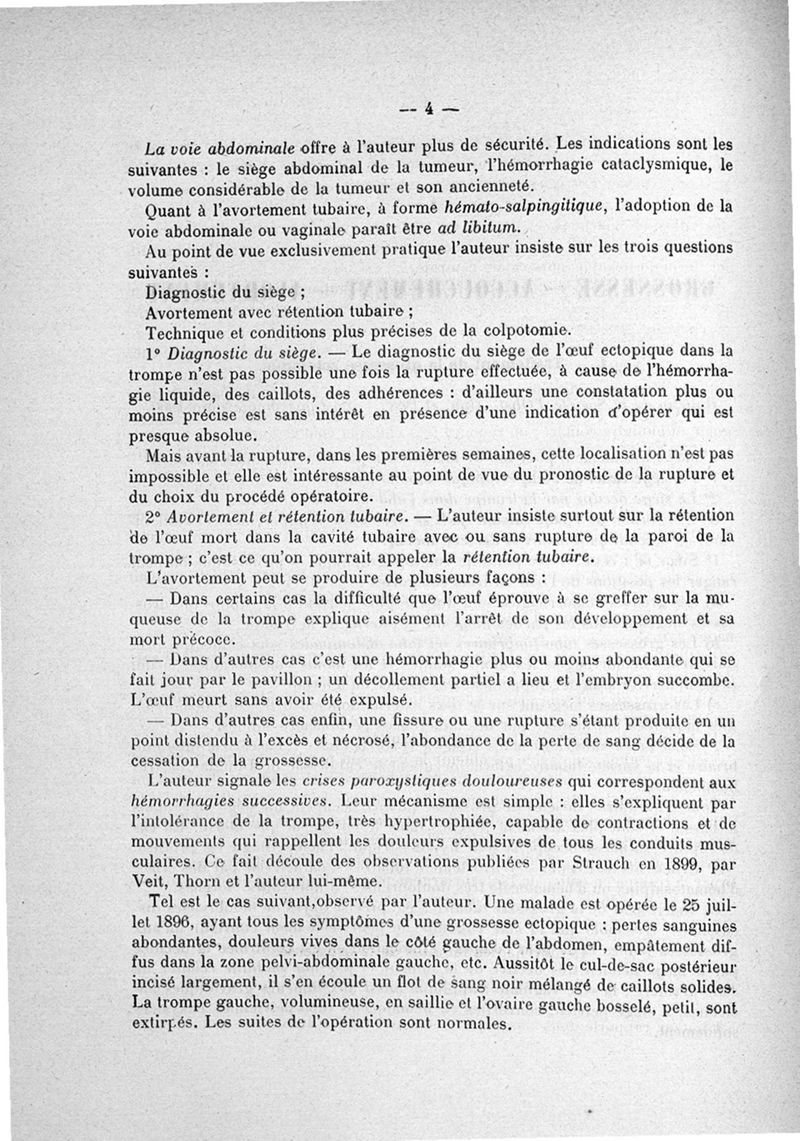 — 4 —

La voie abdominale offre à l'auteur plus de sécurité. Les indications sont les suivantes : le siège abdominal de la tumeur, l'hémorrhagie cataclysmique, le volume considérable de la tumeur et son ancienneté.

Quant à l'avortement tubaire, à forme hémato-salpingitique, l'adoption de la voie abdominale ou vaginale paraît être ad libitum.

Au point de vue exclusivement pratique l'auteur insiste sur les trois questions suivantes :

Diagnostic du siège ;

Avortement avec rétention tubaire ;

Technique et conditions plus précises de la colpotomie.

1° Diagnostic du siège. — Le diagnostic du siège de l'œuf ectopique dans la trompe n'est pas possible une fois la rupture effectuée, à cause de l'hémorrhagie liquide, des caillots, des adhérences : d'ailleurs une constatation plus ou moins précise est sans intérêt en présence d'une indication d'opérer qui est presque absolue.

Mais avant la rupture, dans les premières semaines, cette localisation n'est pas impossible et elle est intéressante au point de vue du pronostic de la rupture et du choix du procédé opératoire.

2° Avortement et rétention tubaire. — L'auteur insiste surtout sur la rétention de l'œuf mort dans la cavité tubaire avec ou sans rupture de la paroi de la trompe ; c'est ce qu'on pourrait appeler la rétention tubaire.

L'avortement peut se produire de plusieurs façons :

— Dans certains cas la difficulté que l'œuf éprouve à se greffer sur la muqueuse de la trompe explique aisément l'arrêt de son développement et sa mort précoce.

— Dans d'autres cas c'est une hémorrhagie plus ou moins abondante qui se fait jour par le pavillon ; un décollement partiel a lieu et l'embryon succombe. L'œuf meurt sans avoir été expulsé.

— Dans d'autres cas enfin, une fissure ou une rupture s'étant produite en un point distendu à l'excès et nécrosé, l'abondance de la perte de sang décide de la cessation de la grossesse.

L'auteur signale les crises paroxystiques douloureuses qui correspondent aux hémorrhagies successives. Leur mécanisme est simple : elles s'expliquent par l'intolérance de la trompe, très hypertrophiée, capable de contractions et de mouvements qui rappellent les douleurs expulsives de tous les conduits musculaires. Ce fait découle des observations publiées par Strauch en 1899, par Veit, Thorn et l'auteur lui-même.

Tel est le cas suivant,observé par l'auteur. Une malade est opérée le 25 juillet 1896, ayant tous les symptômes d'une grossesse ectopique : pertes sanguines abondantes, douleurs vives dans le côté gauche de l'abdomen, empâtement diffus dans la zone pelvi-abdominale gauche, etc. Aussitôt le cul-de-sac postérieur incisé largement, il s'en écoule un flot de sang noir mélangé de caillots solides. La trompe gauche, volumineuse, en saillie et l'ovaire gauche bosselé, petit, sont extirpés. Les suites de l'opération sont normales.